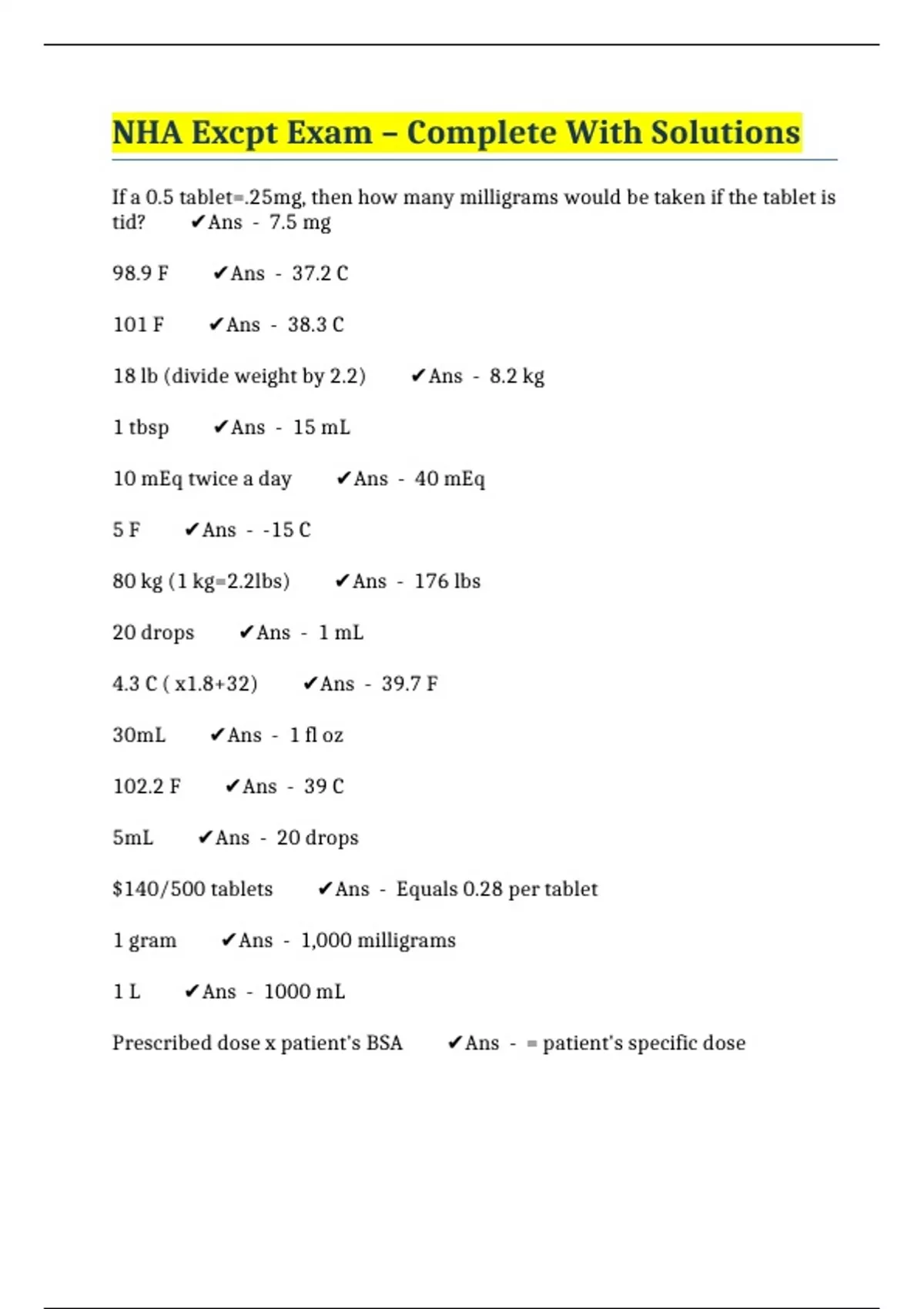 NHA Excpt Exam – Complete With Solutions

If a 0.5 tablet=.25mg, then how many milligrams would be taken if the tablet is tid? ✔Ans - 7.5 mg

98.9 F ✔Ans - 37.2 C

101 F ✔Ans - 38.3 C

18 lb (divide weight by 2.2) ✔Ans - 8.2 kg

1 tbsp ✔Ans - 15 mL

10 mEq twice a day ✔Ans - 40 mEq

5 F ✔Ans - -15 C

80 kg (1 kg=2.2lbs) ✔Ans - 176 lbs

20 drops ✔Ans - 1 mL

4.3 C ( x1.8+32) ✔Ans - 39.7 F

30mL ✔Ans - 1 fl oz

102.2 F ✔Ans - 39 C

5mL ✔Ans - 20 drops

$140/500 tablets ✔Ans - Equals 0.28 per tablet

1 gram ✔Ans - 1,000 milligrams

1 L ✔Ans - 1000 mL

Prescribed dose x patient's BSA ✔Ans - = patient's specific dose